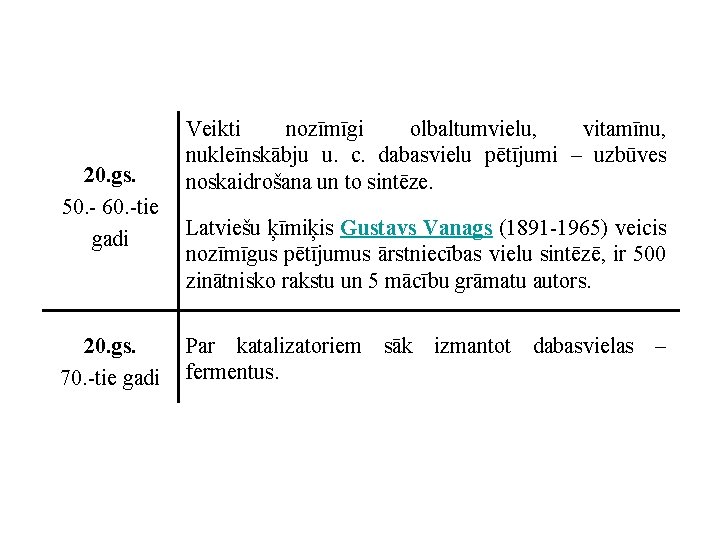 | | |
|---|---|
| **20.gs.** 50.- 60.-tie gadi | Veikti nozīmīgi olbaltumvielu, vitamīnu, nukleīnskābju u. c. dabasvielu pētījumi – uzbūves noskaidrošana un to sintēze. Latviešu ķīmiķis **Gustavs Vanags** (1891-1965) veicis nozīmīgus pētījumus ārstniecības vielu sintēzē, ir 500 zinātnisko rakstu un 5 mācību grāmatu autors. |
| **20.gs.** 70.-tie gadi | Par katalizatoriem sāk izmantot dabasvielas – fermentus. |